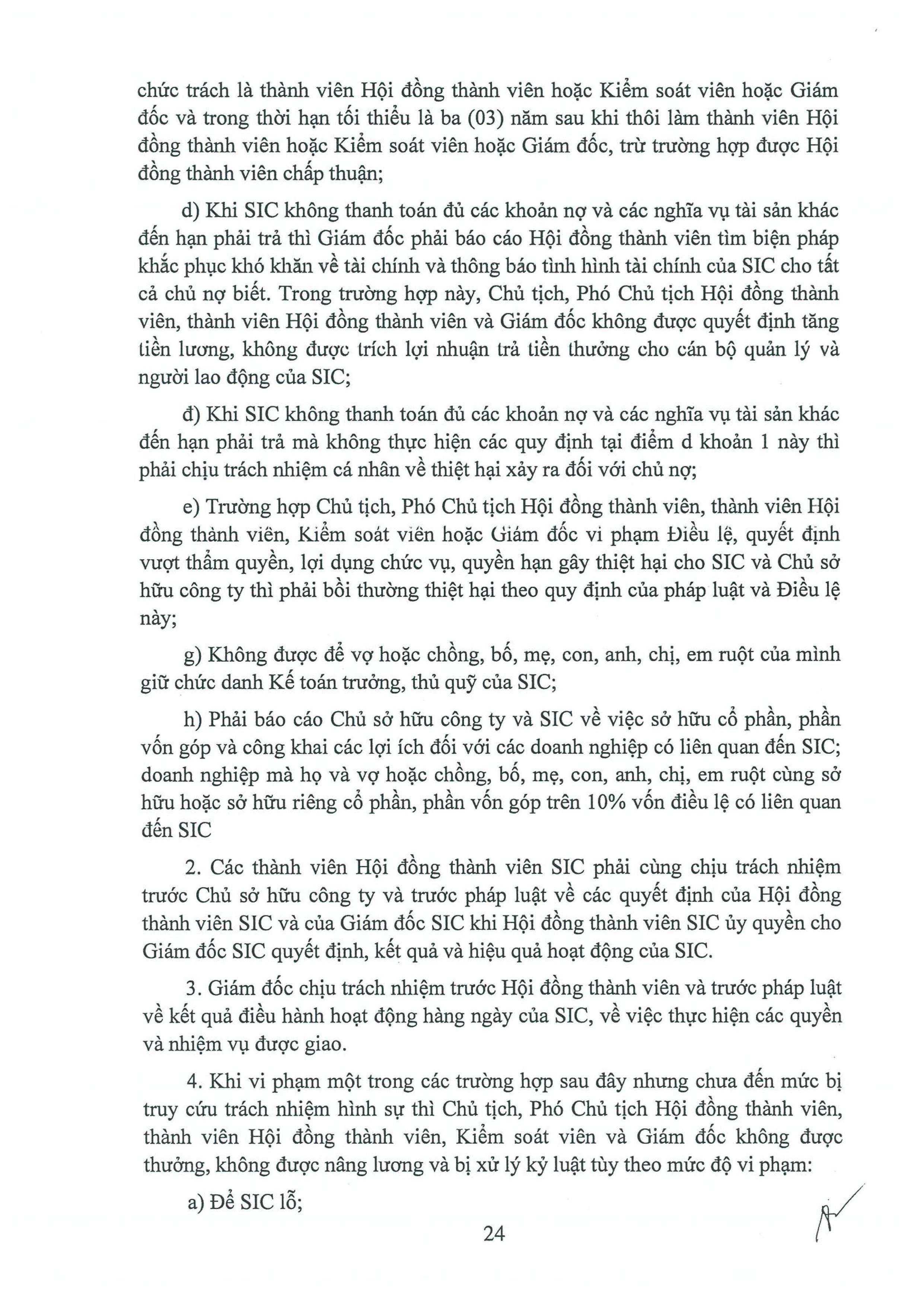 chức trách là thành viên Hội đồng thành viên hoặc Kiểm soát viên hoặc Giám đốc và trong thời hạn tối thiểu là ba (03) năm sau khi thôi làm thành viên Hội đồng thành viên hoặc Kiểm soát viên hoặc Giám đốc, trừ trường hợp được Hội đồng thành viên chấp thuận;

d) Khi SIC không thanh toán đủ các khoản nợ và các nghĩa vụ tài sản khác đến hạn phải trả thì Giám đốc phải báo cáo Hội đồng thành viên tìm biện pháp khắc phục khó khăn về tài chính và thông báo tình hình tài chính của SIC cho tất cả chủ nợ biết. Trong trường hợp này, Chủ tịch, Phó Chủ tịch Hội đồng thành viên, thành viên Hội đồng thành viên và Giám đốc không được quyết định tăng tiền lương, không được trích lợi nhuận trả tiền thưởng cho cán bộ quản lý và người lao động của SIC;

đ) Khi SIC không thanh toán đủ các khoản nợ và các nghĩa vụ tài sản khác đến hạn phải trả mà không thực hiện các quy định tại điểm d khoản 1 này thì phải chịu trách nhiệm cá nhân về thiệt hại xảy ra đối với chủ nợ;

e) Trường hợp Chủ tịch, Phó Chủ tịch Hội đồng thành viên, thành viên Hội đồng thành viên, Kiểm soát viên hoặc Giám đốc vi phạm Điều lệ, quyết định vượt thẩm quyền, lợi dụng chức vụ, quyền hạn gây thiệt hại cho SIC và Chủ sở hữu công ty thì phải bồi thường thiệt hại theo quy định của pháp luật và Điều lệ này;

g) Không được để vợ hoặc chồng, bố, mẹ, con, anh, chị, em ruột của mình giữ chức danh Kế toán trưởng, thủ quỹ của SIC;

h) Phải báo cáo Chủ sở hữu công ty và SIC về việc sở hữu cổ phần, phần vốn góp và công khai các lợi ích đối với các doanh nghiệp có liên quan đến SIC; doanh nghiệp mà họ và vợ hoặc chồng, bố, mẹ, con, anh, chị, em ruột cùng sở hữu hoặc sở hữu riêng cổ phần, phần vốn góp trên 10% vốn điều lệ có liên quan đến SIC

2. Các thành viên Hội đồng thành viên SIC phải cùng chịu trách nhiệm trước Chủ sở hữu công ty và trước pháp luật về các quyết định của Hội đồng thành viên SIC và của Giám đốc SIC khi Hội đồng thành viên SIC ủy quyền cho Giám đốc SIC quyết định, kết quả và hiệu quả hoạt động của SIC.

3. Giám đốc chịu trách nhiệm trước Hội đồng thành viên và trước pháp luật về kết quả điều hành hoạt động hàng ngày của SIC, về việc thực hiện các quyền và nhiệm vụ được giao.

4. Khi vi phạm một trong các trường hợp sau đây nhưng chưa đến mức bị truy cứu trách nhiệm hình sự thì Chủ tịch, Phó Chủ tịch Hội đồng thành viên, thành viên Hội đồng thành viên, Kiểm soát viên và Giám đốc không được thưởng, không được nâng lương và bị xử lý kỷ luật tùy theo mức độ vi phạm:

a) Để SIC lỗ;

24